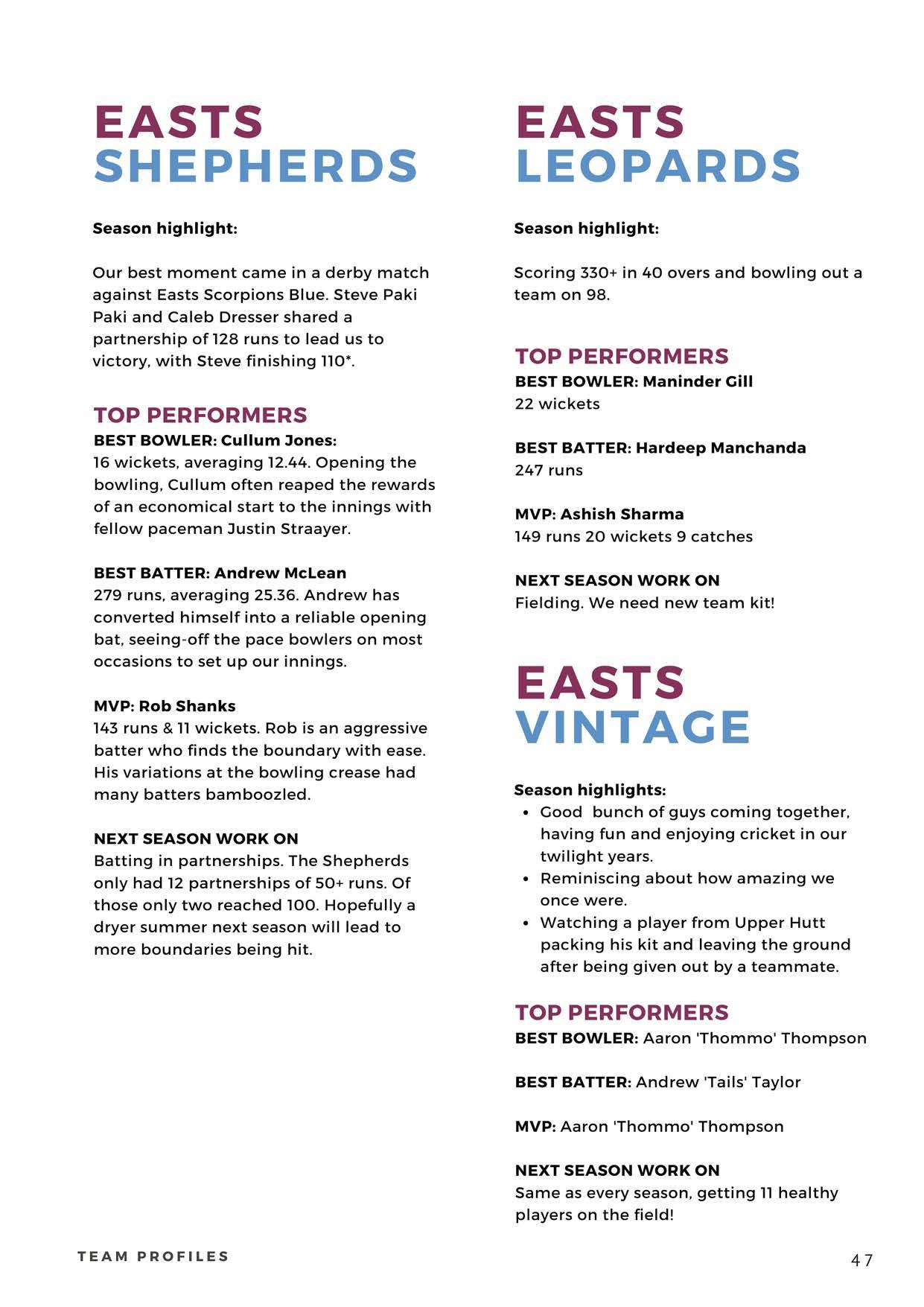 EASTS
SHEPHERDS

Season highlight:

Our best moment came in a derby match against Easts Scorpions Blue. Steve Paki Paki and Caleb Dresser shared a partnership of 128 runs to lead us to victory, with Steve finishing 110*.

TOP PERFORMERS
BEST BOWLER: Cullum Jones:
16 wickets, averaging 12.44. Opening the bowling, Cullum often reaped the rewards of an economical start to the innings with fellow paceman Justin Straayer.

BEST BATTER: Andrew McLean
279 runs, averaging 25.36. Andrew has converted himself into a reliable opening bat, seeing-off the pace bowlers on most occasions to set up our innings.

MVP: Rob Shanks
143 runs & 11 wickets. Rob is an aggressive batter who finds the boundary with ease. His variations at the bowling crease had many batters bamboozled.

NEXT SEASON WORK ON
Batting in partnerships. The Shepherds only had 12 partnerships of 50+ runs. Of those only two reached 100. Hopefully a dryer summer next season will lead to more boundaries being hit.

EASTS
LEOPARDS

Season highlight:

Scoring 330+ in 40 overs and bowling out a team on 98.

TOP PERFORMERS
BEST BOWLER: Maninder Gill
22 wickets

BEST BATTER: Hardeep Manchanda
247 runs

MVP: Ashish Sharma
149 runs 20 wickets 9 catches

NEXT SEASON WORK ON
Fielding. We need new team kit!

EASTS
VINTAGE

Season highlights:
• Good bunch of guys coming together, having fun and enjoying cricket in our twilight years.
• Reminiscing about how amazing we once were.
• Watching a player from Upper Hutt packing his kit and leaving the ground after being given out by a teammate.

TOP PERFORMERS
BEST BOWLER: Aaron 'Thommo' Thompson

BEST BATTER: Andrew 'Tails' Taylor

MVP: Aaron 'Thommo' Thompson

NEXT SEASON WORK ON
Same as every season, getting 11 healthy players on the field!

TEAM PROFILES

47